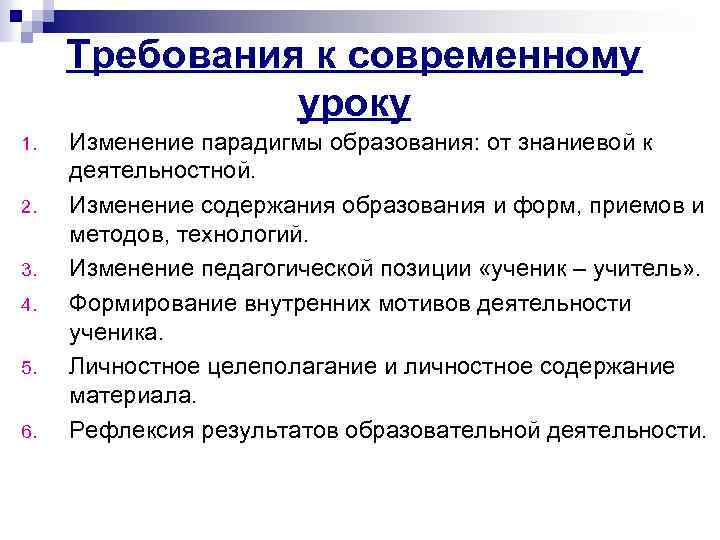 Требования к современному уроку

1. Изменение парадигмы образования: от знаниевой к деятельностной.
2. Изменение содержания образования и форм, приемов и методов, технологий.
3. Изменение педагогической позиции «ученик – учитель».
4. Формирование внутренних мотивов деятельности ученика.
5. Личностное целеполагание и личностное содержание материала.
6. Рефлексия результатов образовательной деятельности.